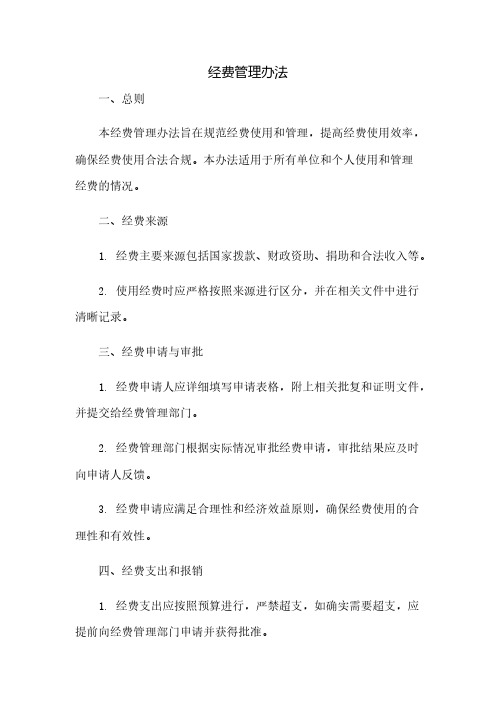 经费管理办法

一、总则

本经费管理办法旨在规范经费使用和管理，提高经费使用效率，确保经费使用合法合规。本办法适用于所有单位和个人使用和管理经费的情况。

二、经费来源

1. 经费主要来源包括国家拨款、财政资助、捐助和合法收入等。

2. 使用经费时应严格按照来源进行区分，并在相关文件中进行清晰记录。

三、经费申请与审批

1. 经费申请人应详细填写申请表格，附上相关批复和证明文件，并提交给经费管理部门。

2. 经费管理部门根据实际情况审批经费申请，审批结果应及时向申请人反馈。

3. 经费申请应满足合理性和经济效益原则，确保经费使用的合理性和有效性。

四、经费支出和报销

1. 经费支出应按照预算进行，严禁超支，如确实需要超支，应提前向经费管理部门申请并获得批准。